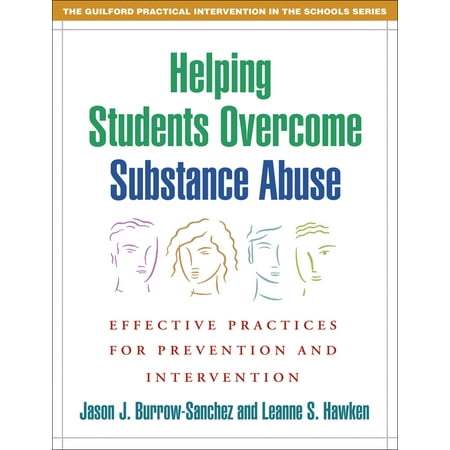 THE GUILFORD PRACTICAL INTERVENTION IN THE SCHOOLS SERIES

Helping Students Overcome Substance Abuse

EFFECTIVE PRACTICES FOR PREVENTION AND INTERVENTION

Jason J. Burrow-Sanchez and Leanne S. Hawken